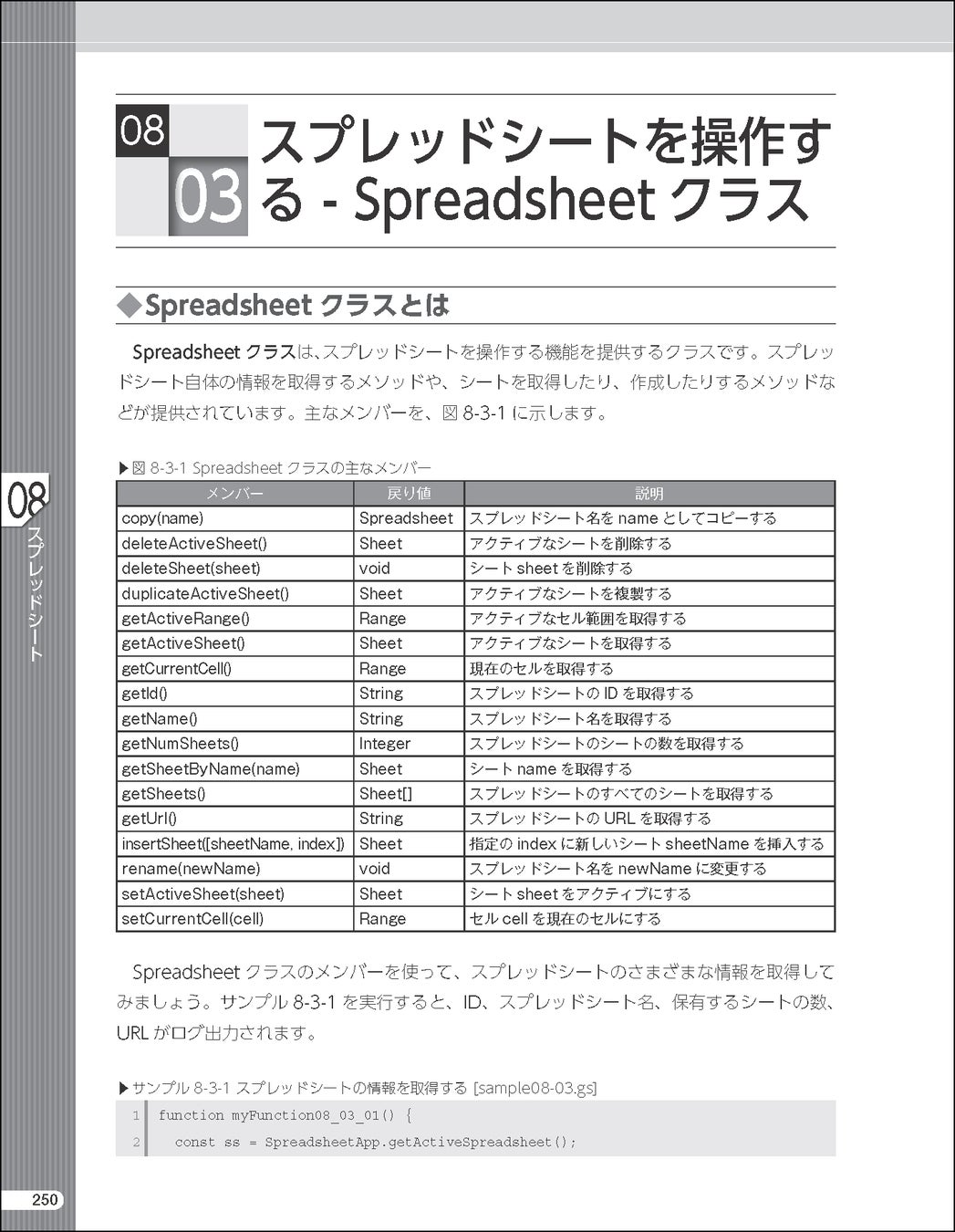 08 03 スプレッドシートを操作する - Spreadsheet クラス

◆Spreadsheet クラスとは

Spreadsheet クラスは、スプレッドシートを操作する機能を提供するクラスです。スプレッドシート自体の情報を取得するメソッドや、シートを取得したり、作成したりするメソッドなどが提供されています。主なメンバーを、図 8-3-1 に示します。

▶図 8-3-1 Spreadsheet クラスの主なメンバー

| メンバー | 戻り値 | 説明 |
|---|---|---|
| copy(name) | Spreadsheet | スプレッドシート名を name としてコピーする |
| deleteActiveSheet() | Sheet | アクティブなシートを削除する |
| deleteSheet(sheet) | void | シート sheet を削除する |
| duplicateActiveSheet() | Sheet | アクティブなシートを複製する |
| getActiveRange() | Range | アクティブなセル範囲を取得する |
| getActiveSheet() | Sheet | アクティブなシートを取得する |
| getCurrentCell() | Range | 現在のセルを取得する |
| getId() | String | スプレッドシートの ID を取得する |
| getName() | String | スプレッドシート名を取得する |
| getNumSheets() | Integer | スプレッドシートのシートの数を取得する |
| getSheetByName(name) | Sheet | シート name を取得する |
| getSheets() | Sheet[] | スプレッドシートのすべてのシートを取得する |
| getUrl() | String | スプレッドシートの URL を取得する |
| insertSheet([sheetName, index]) | Sheet | 指定の index に新しいシート sheetName を挿入する |
| rename(newName) | void | スプレッドシート名を newName に変更する |
| setActiveSheet(sheet) | Sheet | シート sheet をアクティブにする |
| setCurrentCell(cell) | Range | セル cell を現在のセルにする |

Spreadsheet クラスのメンバーを使って、スプレッドシートのさまざまな情報を取得してみましょう。サンプル 8-3-1 を実行すると、ID、スプレッドシート名、保有するシートの数、URL がログ出力されます。

▶サンプル 8-3-1 スプレッドシートの情報を取得する [sample08-03.gs]

1 function myFunction08_03_01() {
2 const ss = SpreadsheetApp.getActiveSpreadsheet();

08 スプレッドシート

250